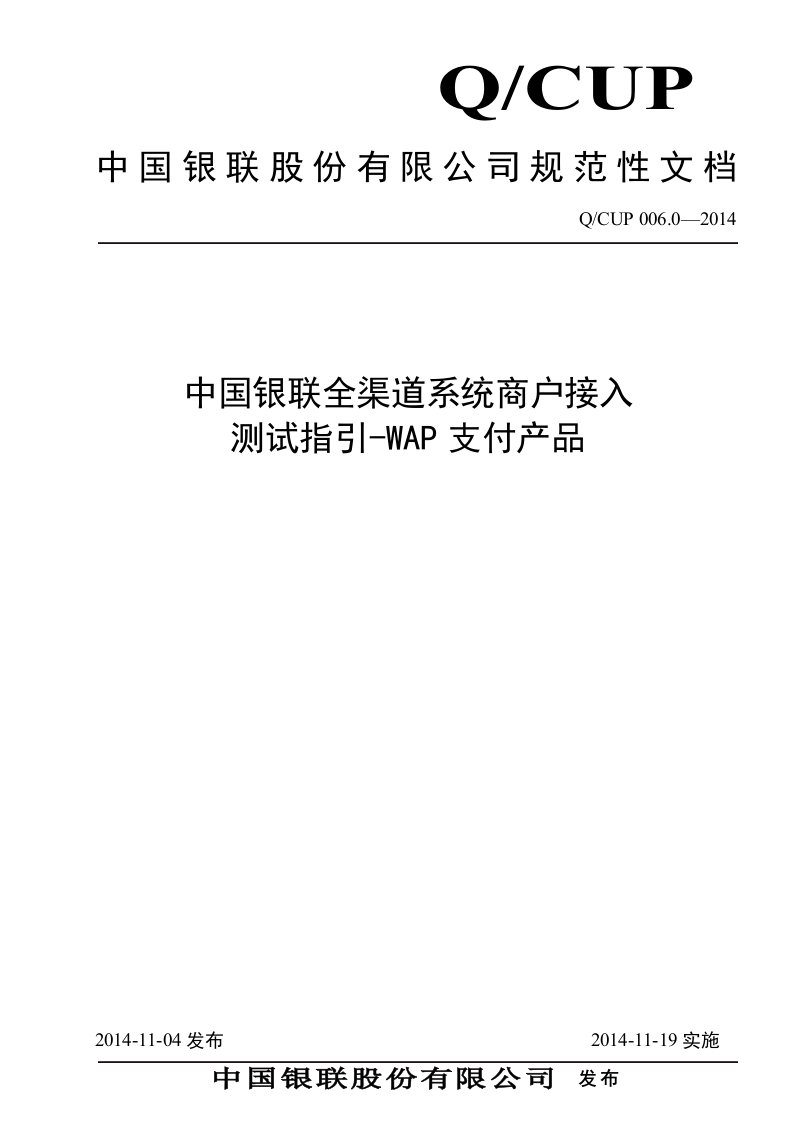 Q/CUP

中国银联股份有限公司规范性文档

Q/CUP 006.0—2014

中国银联全渠道系统商户接入
测试指引-WAP 支付产品

2014-11-04 发布

2014-11-19 实施

中国银联股份有限公司 发布